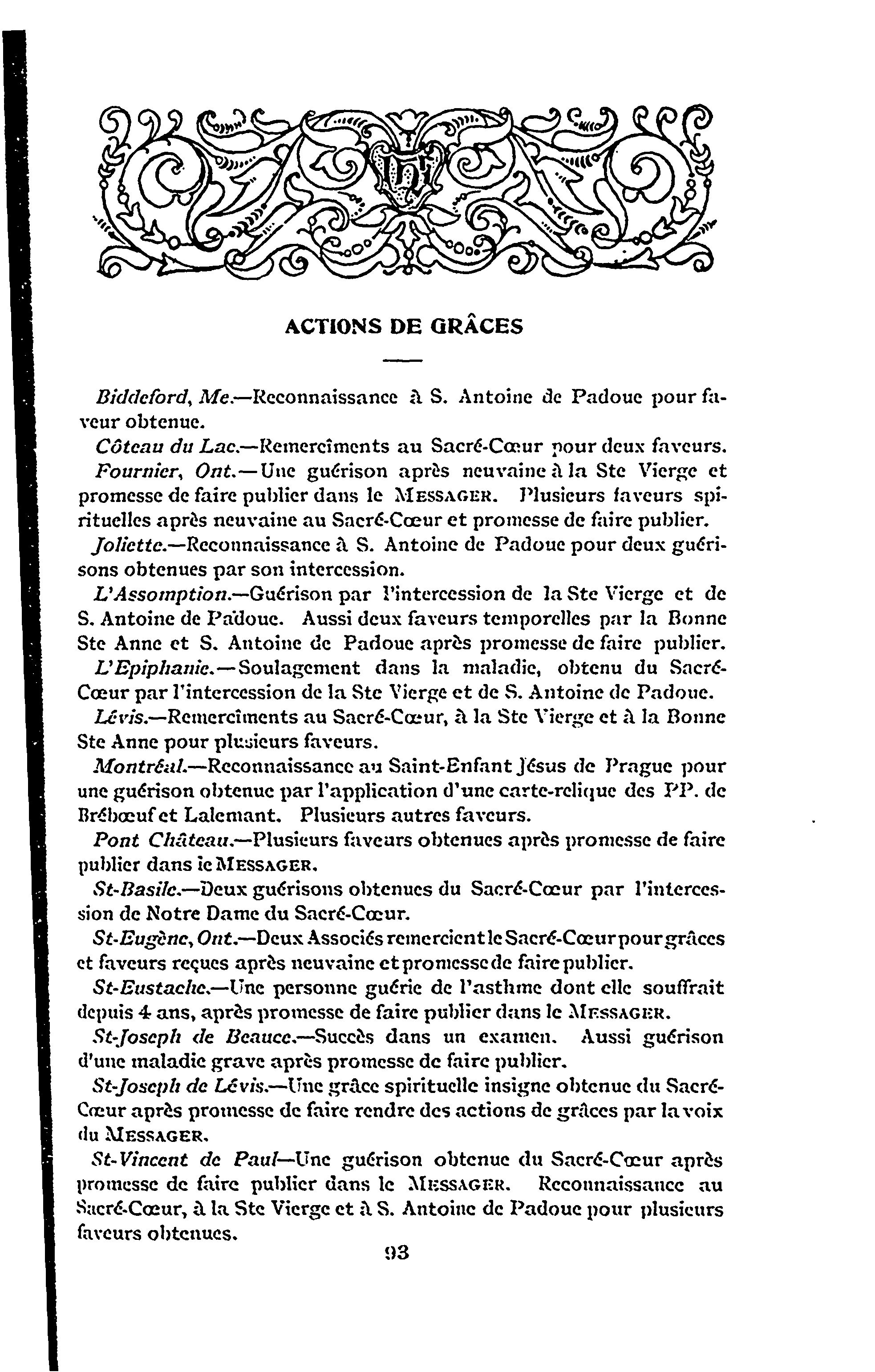 ACTIONS DE GRÂCES

Biddeford, Me.—Reconnaissance à S. Antoine de Padoue pour faveur obtenue.

Côteau du Lac.—Remercîments au Sacré-Cœur pour deux faveurs.

Fournier, Ont.—Une guérison après neuvaine à la Ste Vierge et promesse de faire publier dans le MESSAGER. Plusieurs faveurs spirituelles après neuvaine au Sacré-Cœur et promesse de faire publier.

Joliette.—Reconnaissance à S. Antoine de Padoue pour deux guérisons obtenues par son intercession.

L'Assomption.—Guérison par l'intercession de la Ste Vierge et de S. Antoine de Padoue. Aussi deux faveurs temporelles par la Bonne Ste Anne et S. Antoine de Padoue après promesse de faire publier.

L'Epiphanie.—Soulagement dans la maladie, obtenu du Sacré-Cœur par l'intercession de la Ste Vierge et de S. Antoine de Padoue.

Lévis.—Remercîments au Sacré-Cœur, à la Ste Vierge et à la Bonne Ste Anne pour plusieurs faveurs.

Montréal.—Reconnaissance au Saint-Enfant Jésus de Prague pour une guérison obtenue par l'application d'une carte-relique des PP. de Brébœuf et Lalemant. Plusieurs autres faveurs.

Pont Château.—Plusieurs faveurs obtenues après promesse de faire publier dans le MESSAGER.

St-Basile.—Deux guérisons obtenues du Sacré-Cœur par l'intercession de Notre Dame du Sacré-Cœur.

St-Eugène, Ont.—Deux Associés remercient le Sacré-Cœur pour grâces et faveurs reçues après neuvaine et promesse de faire publier.

St-Eustache.—Une personne guérie de l'asthme dont elle souffrait depuis 4 ans, après promesse de faire publier dans le MESSAGER.

St-Joseph de Beauce.—Succès dans un examen. Aussi guérison d'une maladie grave après promesse de faire publier.

St-Joseph de Lévis.—Une grâce spirituelle insigne obtenue du Sacré-Cœur après promesse de faire rendre des actions de grâces par la voix du MESSAGER.

St-Vincent de Paul—Une guérison obtenue du Sacré-Cœur après promesse de faire publier dans le MESSAGER. Reconnaissance au Sacré-Cœur, à la Ste Vierge et à S. Antoine de Padoue pour plusieurs faveurs obtenues.

93